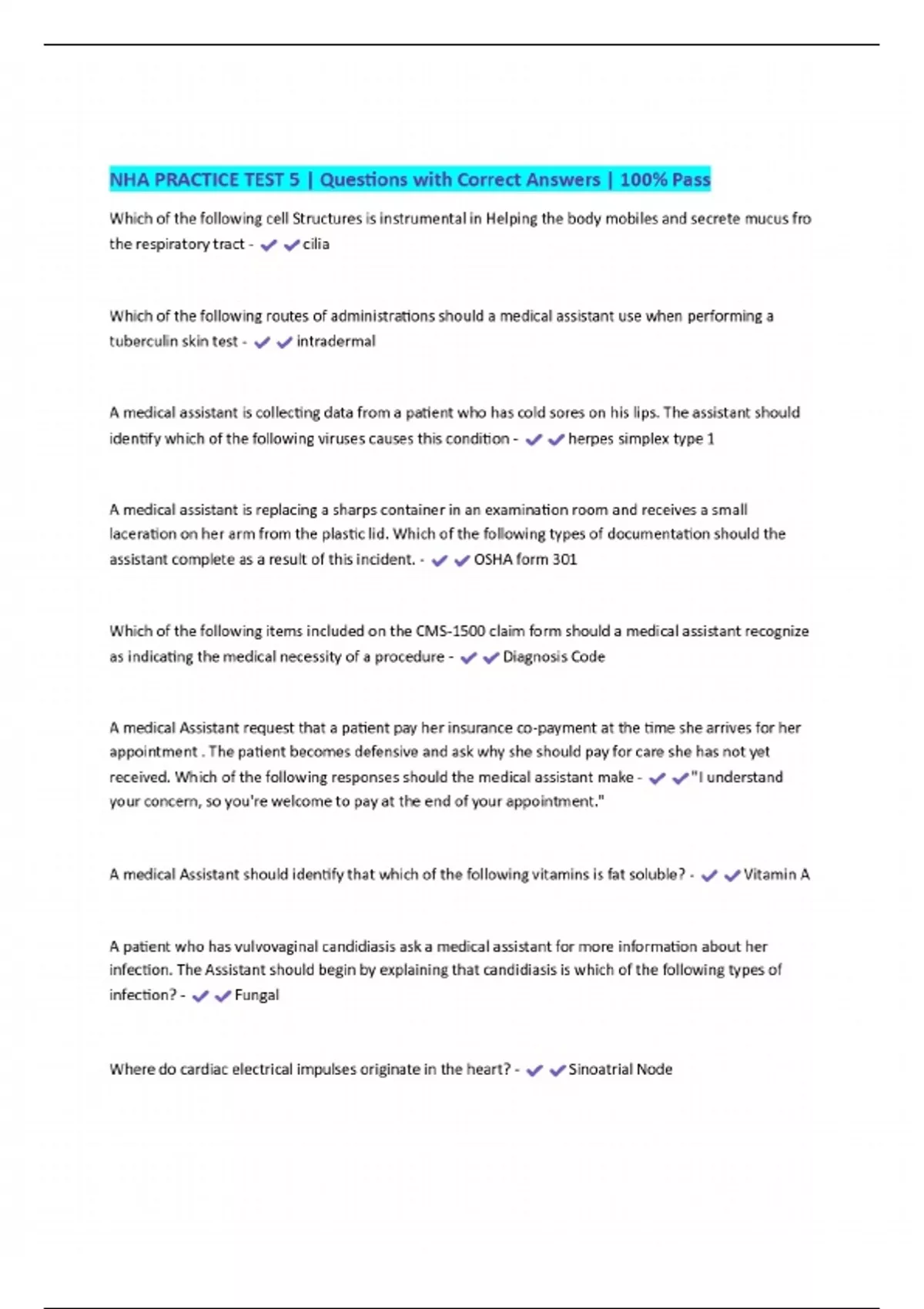 NHA PRACTICE TEST 5 | Questions with Correct Answers | 100% Pass

Which of the following cell Structures is instrumental in Helping the body mobiles and secrete mucus fro the respiratory tract - ✔✔cilia

Which of the following routes of administrations should a medical assistant use when performing a tuberculin skin test - ✔✔intradermal

A medical assistant is collecting data from a patient who has cold sores on his lips. The assistant should identify which of the following viruses causes this condition - ✔✔herpes simplex type 1

A medical assistant is replacing a sharps container in an examination room and receives a small laceration on her arm from the plastic lid. Which of the following types of documentation should the assistant complete as a result of this incident. - ✔✔OSHA form 301

Which of the following items included on the CMS-1500 claim form should a medical assistant recognize as indicating the medical necessity of a procedure - ✔✔Diagnosis Code

A medical Assistant request that a patient pay her insurance co-payment at the time she arrives for her appointment . The patient becomes defensive and ask why she should pay for care she has not yet received. Which of the following responses should the medical assistant make - ✔✔"I understand your concern, so you're welcome to pay at the end of your appointment."

A medical Assistant should identify that which of the following vitamins is fat soluble? - ✔✔Vitamin A

A patient who has vulvovaginal candidiasis ask a medical assistant for more information about her infection. The Assistant should begin by explaining that candidiasis is which of the following types of infection? - ✔✔Fungal

Where do cardiac electrical impulses originate in the heart? - ✔✔Sinoatrial Node